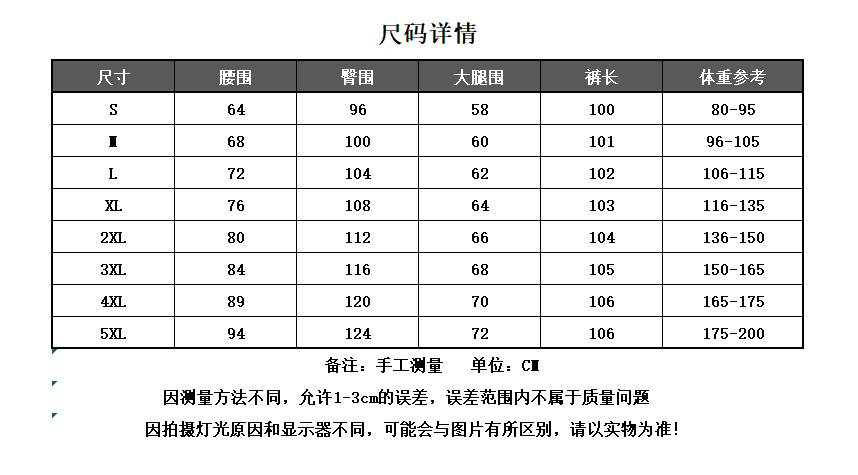 尺码详情

| 尺寸 | 腰围 | 臀围 | 大腿围 | 裤长 | 体重参考 |
|---|---|---|---|---|---|
| S | 64 | 96 | 58 | 100 | 80-95 |
| M | 68 | 100 | 60 | 101 | 96-105 |
| L | 72 | 104 | 62 | 102 | 106-115 |
| XL | 76 | 108 | 64 | 103 | 116-135 |
| 2XL | 80 | 112 | 66 | 104 | 136-150 |
| 3XL | 84 | 116 | 68 | 105 | 150-165 |
| 4XL | 89 | 120 | 70 | 106 | 165-175 |
| 5XL | 94 | 124 | 72 | 106 | 175-200 |

备注：手工测量　单位：CM

因测量方法不同，允许1-3cm的误差，误差范围内不属于质量问题

因拍摄灯光原因和显示器不同，可能会与图片有所区别，请以实物为准！